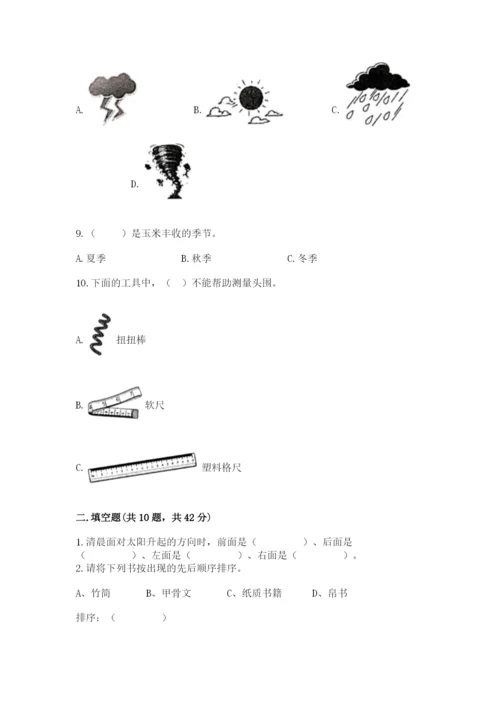 A.

B.

C.

D.

9.（　　）是玉米丰收的季节。

A. 夏季　　B. 秋季　　C. 冬季

10. 下面的工具中，（　）不能帮助测量头围。

A. 扭扭棒

B. 软尺

C. 塑料格尺

二. 填空题(共 10 题，共 42 分)

1. 清晨面对太阳升起的方向时，前面是（　　　）、后面是（　　　）、左面是（　　　）、右面是（　　　）。

2. 请将下列书按出现的先后顺序排序。

A、竹简　　B、甲骨文　　C、纸质书籍　　D、帛书

排序：（　　　）